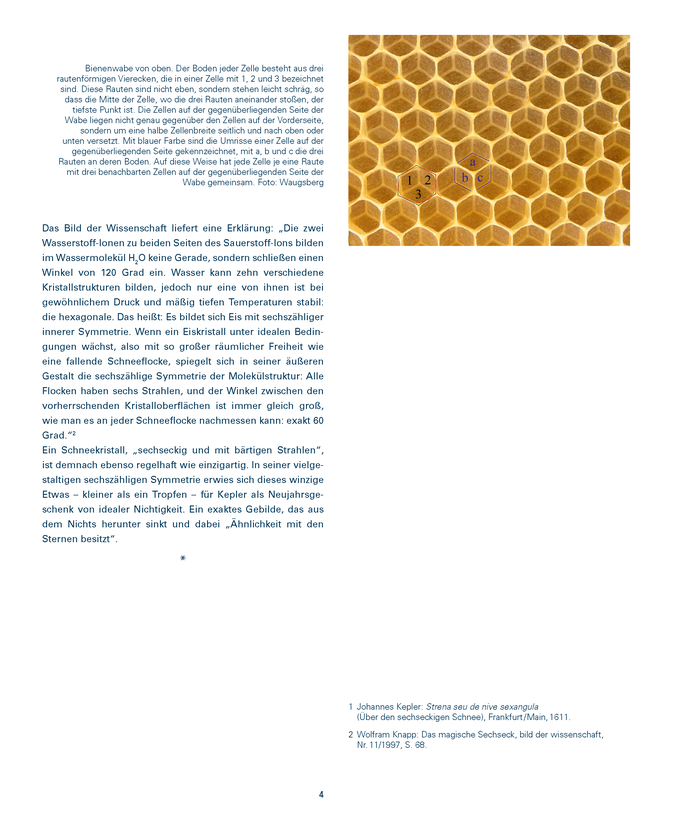 Bienenwabe von oben. Der Boden jeder Zelle besteht aus drei rautenförmigen Vierecken, die in einer Zelle mit 1, 2 und 3 bezeichnet sind. Diese Rauten sind nicht eben, sondern stehen leicht schräg, so dass die Mitte der Zelle, wo die drei Rauten aneinander stoßen, der tiefste Punkt ist. Die Zellen auf der gegenüberliegenden Seite der Wabe liegen nicht genau gegenüber den Zellen auf der Vorderseite, sondern um eine halbe Zellenbreite seitlich und nach oben oder unten versetzt. Mit blauer Farbe sind die Umrisse einer Zelle auf der gegenüberliegenden Seite gekennzeichnet, mit a, b und c die drei Rauten an deren Boden. Auf diese Weise hat jede Zelle je eine Raute mit drei benachbarten Zellen auf der gegenüberliegenden Seite der Wabe gemeinsam. Foto: Waugsberg

1 2
3

a
b c

Das Bild der Wissenschaft liefert eine Erklärung: „Die zwei Wasserstoff-Ionen zu beiden Seiten des Sauerstoff-Ions bilden im Wassermolekül $H_2O$ keine Gerade, sondern schließen einen Winkel von 120 Grad ein. Wasser kann zehn verschiedene Kristallstrukturen bilden, jedoch nur eine von ihnen ist bei gewöhnlichem Druck und mäßig tiefen Temperaturen stabil: die hexagonale. Das heißt: Es bildet sich Eis mit sechszähliger innerer Symmetrie. Wenn ein Eiskristall unter idealen Bedingungen wächst, also mit so großer räumlicher Freiheit wie eine fallende Schneeflocke, spiegelt sich in seiner äußeren Gestalt die sechszählige Symmetrie der Molekülstruktur: Alle Flocken haben sechs Strahlen, und der Winkel zwischen den vorherrschenden Kristalloberflächen ist immer gleich groß, wie man es an jeder Schneeflocke nachmessen kann: exakt 60 Grad."²
Ein Schneekristall, „sechseckig und mit bärtigen Strahlen", ist demnach ebenso regelhaft wie einzigartig. In seiner vielgestaltigen sechszähligen Symmetrie erwies sich dieses winzige Etwas – kleiner als ein Tropfen – für Kepler als Neujahrsgeschenk von idealer Nichtigkeit. Ein exaktes Gebilde, das aus dem Nichts herunter sinkt und dabei „Ähnlichkeit mit den Sternen besitzt".

*

1 Johannes Kepler: Strena seu de nive sexangula (Über den sechseckigen Schnee), Frankfurt/Main, 1611.

2 Wolfram Knapp: Das magische Sechseck, bild der wissenschaft, Nr. 11/1997, S. 68.

4